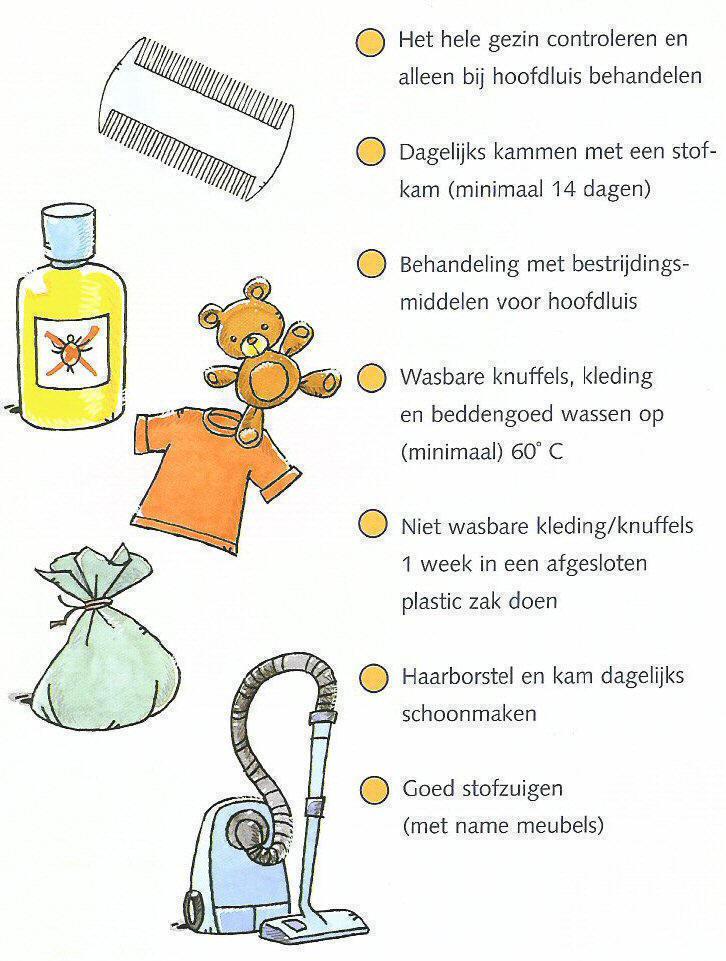 Het hele gezin controleren en alleen bij hoofdluis behandelen

Dagelijks kammen met een stofkam (minimaal 14 dagen)

Behandeling met bestrijdingsmiddelen voor hoofdluis

Wasbare knuffels, kleding en beddengoed wassen op (minimaal) 60° C

Niet wasbare kleding/knuffels 1 week in een afgesloten plastic zak doen

Haarborstel en kam dagelijks schoonmaken

Goed stofzuigen (met name meubels)